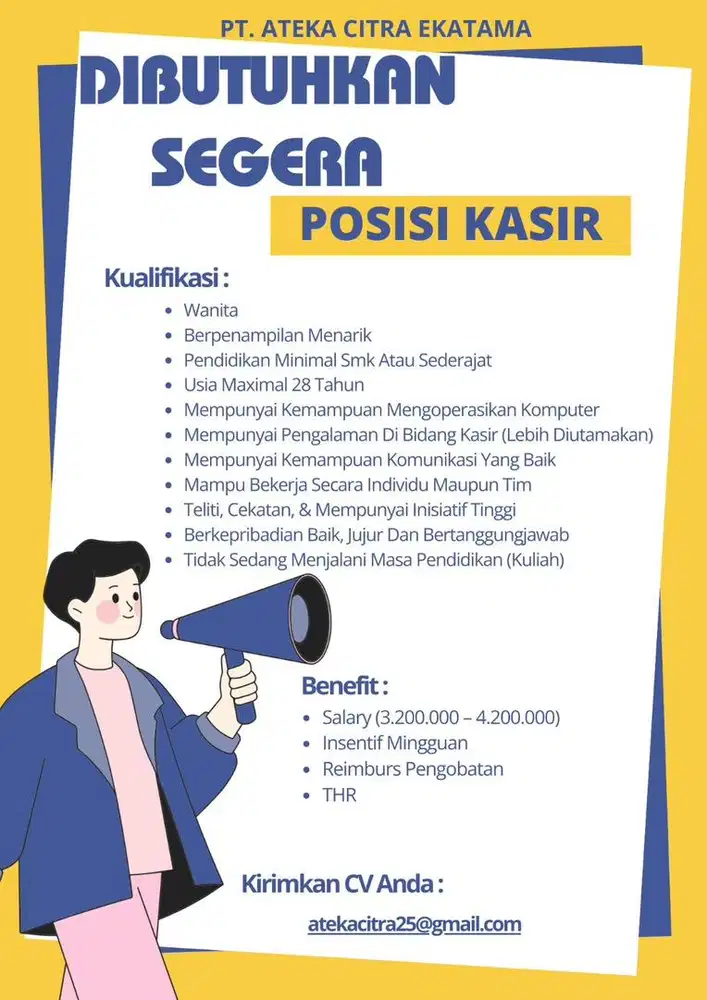 PT. ATEKA CITRA EKATAMA

DIBUTUHKAN SEGERA

POSISI KASIR

Kualifikasi :

- Wanita
- Berpenampilan Menarik
- Pendidikan Minimal Smk Atau Sederajat
- Usia Maximal 28 Tahun
- Mempunyai Kemampuan Mengoperasikan Komputer
- Mempunyai Pengalaman Di Bidang Kasir (Lebih Diutamakan)
- Mempunyai Kemampuan Komunikasi Yang Baik
- Mampu Bekerja Secara Individu Maupun Tim
- Teliti, Cekatan, & Mempunyai Inisiatif Tinggi
- Berkepribadian Baik, Jujur Dan Bertanggungjawab
- Tidak Sedang Menjalani Masa Pendidikan (Kuliah)

Benefit :

- Salary (3.200.000 – 4.200.000)
- Insentif Mingguan
- Reimburs Pengobatan
- THR

Kirimkan CV Anda :

atekacitra25@gmail.com